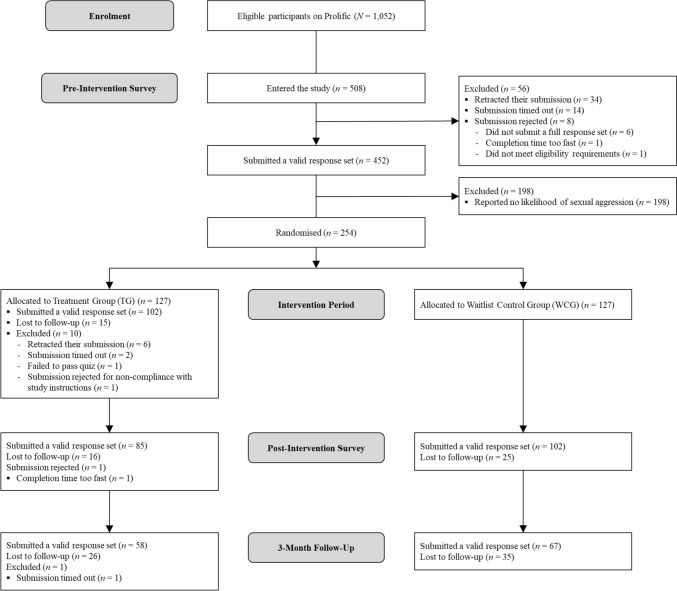 Enrolment

Eligible participants on Prolific ($N$ = 1,052)

Pre-Intervention Survey

Entered the study ($n$ = 508)

Excluded ($n$ = 56)
▪ Retracted their submission ($n$ = 34)
▪ Submission timed out ($n$ = 14)
▪ Submission rejected ($n$ = 8)
- Did not submit a full response set ($n$ = 6)
- Completion time too fast ($n$ = 1)
- Did not meet eligibility requirements ($n$ = 1)

Submitted a valid response set ($n$ = 452)

Excluded ($n$ = 198)
▪ Reported no likelihood of sexual aggression ($n$ = 198)

Randomised ($n$ = 254)

Allocated to Treatment Group (TG) ($n$ = 127)
▪ Submitted a valid response set ($n$ = 102)
▪ Lost to follow-up ($n$ = 15)
▪ Excluded ($n$ = 10)
- Retracted their submission ($n$ = 6)
- Submission timed out ($n$ = 2)
- Failed to pass quiz ($n$ = 1)
- Submission rejected for non-compliance with study instructions ($n$ = 1)

Intervention Period

Allocated to Waitlist Control Group (WCG) ($n$ = 127)

Submitted a valid response set ($n$ = 85)
Lost to follow-up ($n$ = 16)
Submission rejected ($n$ = 1)
▪ Completion time too fast ($n$ = 1)

Post-Intervention Survey

Submitted a valid response set ($n$ = 102)
Lost to follow-up ($n$ = 25)

Submitted a valid response set ($n$ = 58)
Lost to follow-up ($n$ = 26)
Excluded ($n$ = 1)
▪ Submission timed out ($n$ = 1)

3-Month Follow-Up

Submitted a valid response set ($n$ = 67)
Lost to follow-up ($n$ = 35)